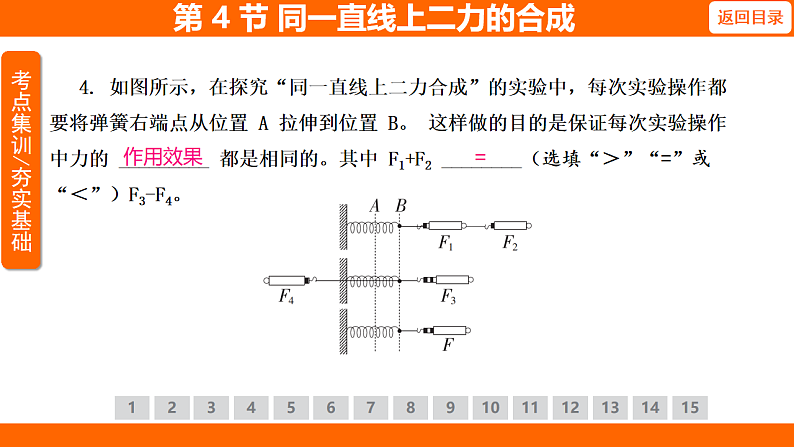 第 4 节 同一直线上二力的合成

返回目录

考点集训/夯实基础

4. 如图所示，在探究“同一直线上二力合成”的实验中，每次实验操作都要将弹簧右端点从位置 A 拉伸到位置 B。 这样做的目的是保证每次实验操作中力的 作用效果 都是相同的。其中 $F_1+F_2$ = （选填“＞”“=”或“＜”）$F_3-F_4$。

A B
$F_1$ $F_2$
$F_4$ $F_3$
$F$

1 2 3 4 5 6 7 8 9 10 11 12 13 14 15